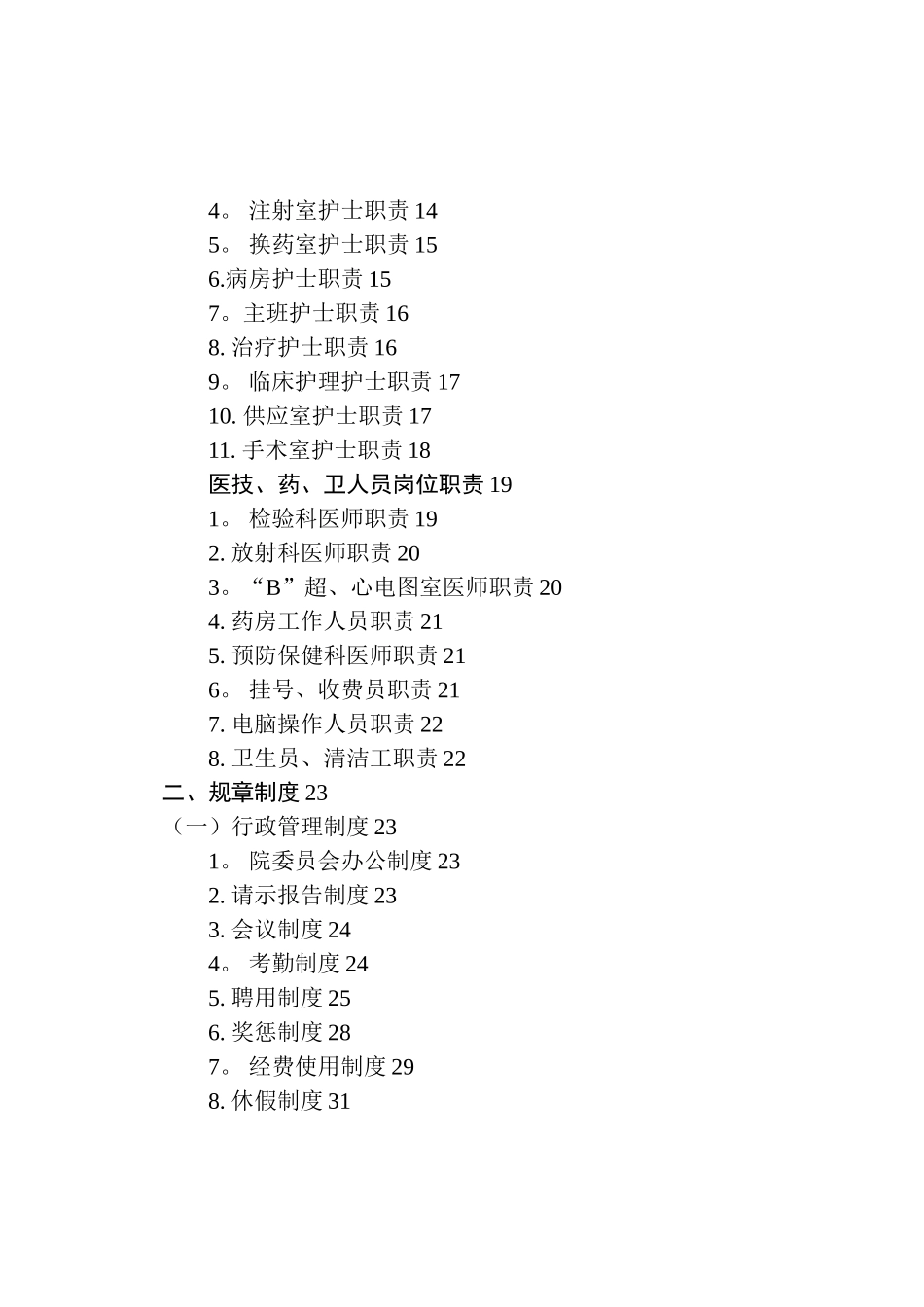 4。 注射室护士职责 14
5。 换药室护士职责 15
6.病房护士职责 15
7。主班护士职责 16
8. 治疗护士职责 16
9。 临床护理护士职责 17
10. 供应室护士职责 17
11. 手术室护士职责 18
医技、药、卫人员岗位职责 19
1。 检验科医师职责 19
2. 放射科医师职责 20
3。“B”超、心电图室医师职责 20
4. 药房工作人员职责 21
5. 预防保健科医师职责 21
6。 挂号、收费员职责 21
7. 电脑操作人员职责 22
8. 卫生员、清洁工职责 22
二、规章制度 23
（一）行政管理制度 23
1。 院委员会办公制度 23
2. 请示报告制度 23
3. 会议制度 24
4。 考勤制度 24
5. 聘用制度 25
6. 奖惩制度 28
7。 经费使用制度 29
8. 休假制度 31